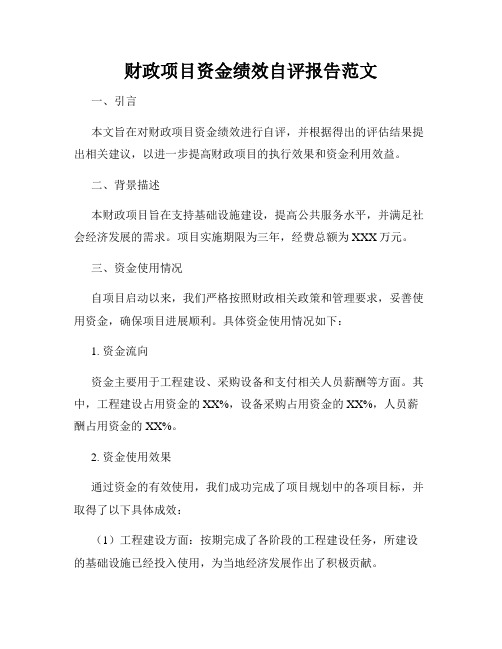 财政项目资金绩效自评报告范文

一、引言

本文旨在对财政项目资金绩效进行自评，并根据得出的评估结果提出相关建议，以进一步提高财政项目的执行效果和资金利用效益。

二、背景描述

本财政项目旨在支持基础设施建设，提高公共服务水平，并满足社会经济发展的需求。项目实施期限为三年，经费总额为XXX万元。

三、资金使用情况

自项目启动以来，我们严格按照财政相关政策和管理要求，妥善使用资金，确保项目进展顺利。具体资金使用情况如下：

1. 资金流向

资金主要用于工程建设、采购设备和支付相关人员薪酬等方面。其中，工程建设占用资金的XX%，设备采购占用资金的XX%，人员薪酬占用资金的XX%。

2. 资金使用效果

通过资金的有效使用，我们成功完成了项目规划中的各项目标，并取得了以下具体成效：

（1）工程建设方面：按期完成了各阶段的工程建设任务，所建设的基础设施已经投入使用，为当地经济发展作出了积极贡献。